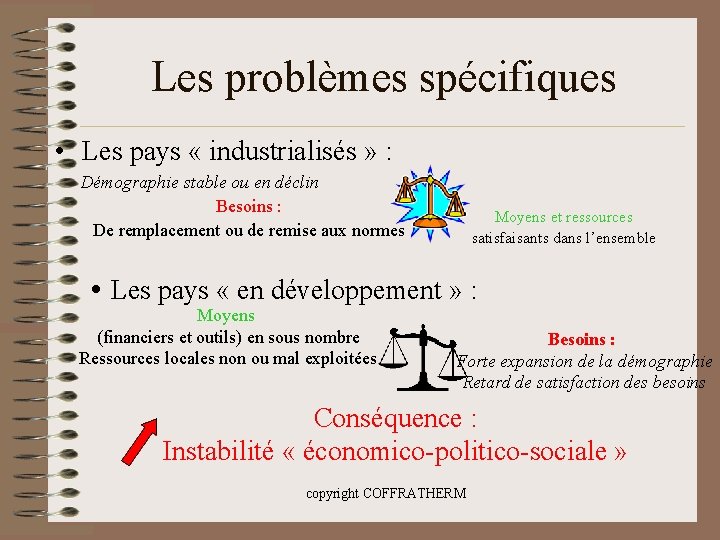 Les problèmes spécifiques

• Les pays « industrialisés » :

Démographie stable ou en déclin

Besoins :
De remplacement ou de remise aux normes

Moyens et ressources
satisfaisants dans l'ensemble

• Les pays « en développement » :

Moyens
(financiers et outils) en sous nombre
Ressources locales non ou mal exploitées

Besoins :
Forte expansion de la démographie
Retard de satisfaction des besoins

Conséquence :
Instabilité « économico-politico-sociale »

copyright COFFRATHERM